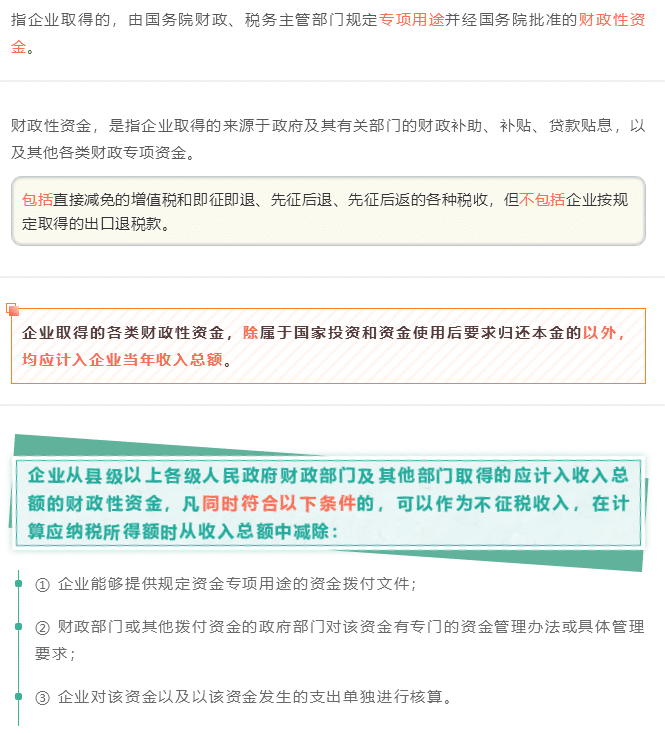 指企业取得的，由国务院财政、税务主管部门规定专项用途并经国务院批准的财政性资金。

财政性资金，是指企业取得的来源于政府及其有关部门的财政补助、补贴、贷款贴息，以及其他各类财政专项资金。

包括直接减免的增值税和即征即退、先征后退、先征后返的各种税收，但不包括企业按规定取得的出口退税款。

企业取得的各类财政性资金，除属于国家投资和资金使用后要求归还本金的以外，均应计入企业当年收入总额。

企业从县级以上各级人民政府财政部门及其他部门取得的应计入收入总额的财政性资金，凡同时符合以下条件的，可以作为不征税收入，在计算应纳税所得额时从收入总额中减除：

① 企业能够提供规定资金专项用途的资金拨付文件；

② 财政部门或其他拨付资金的政府部门对该资金有专门的资金管理办法或具体管理要求；

③ 企业对该资金以及以该资金发生的支出单独进行核算。